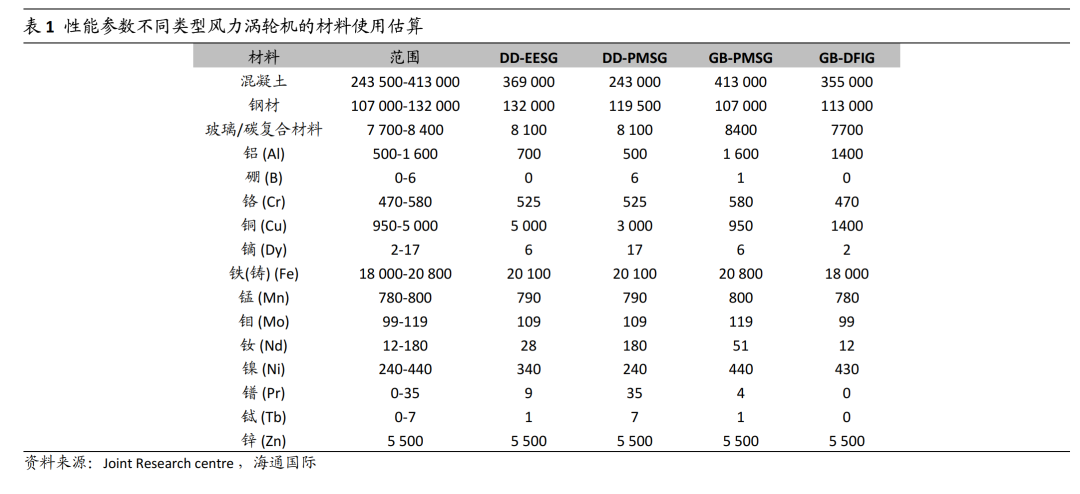 表 1 性能参数不同类型风力涡轮机的材料使用估算

| 材料 | 范围 | DD-EESG | DD-PMSG | GB-PMSG | GB-DFIG |
|---|---|---|---|---|---|
| 混凝土 | 243 500-413 000 | 369 000 | 243 000 | 413 000 | 355 000 |
| 钢材 | 107 000-132 000 | 132 000 | 119 500 | 107 000 | 113 000 |
| 玻璃/碳复合材料 | 7 700-8 400 | 8 100 | 8 100 | 8400 | 7700 |
| 铝 (Al) | 500-1 600 | 700 | 500 | 1 600 | 1400 |
| 硼 (B) | 0-6 | 0 | 6 | 1 | 0 |
| 铬 (Cr) | 470-580 | 525 | 525 | 580 | 470 |
| 铜 (Cu) | 950-5 000 | 5 000 | 3 000 | 950 | 1400 |
| 镝 (Dy) | 2-17 | 6 | 17 | 6 | 2 |
| 铁(铸) (Fe) | 18 000-20 800 | 20 100 | 20 100 | 20 800 | 18 000 |
| 锰 (Mn) | 780-800 | 790 | 790 | 800 | 780 |
| 钼 (Mo) | 99-119 | 109 | 109 | 119 | 99 |
| 钕 (Nd) | 12-180 | 28 | 180 | 51 | 12 |
| 镍 (Ni) | 240-440 | 340 | 240 | 440 | 430 |
| 镨 (Pr) | 0-35 | 9 | 35 | 4 | 0 |
| 铽 (Tb) | 0-7 | 1 | 7 | 1 | 0 |
| 锌 (Zn) | 5 500 | 5 500 | 5 500 | 5 500 | 5 500 |

资料来源：Joint Research centre， 海通国际